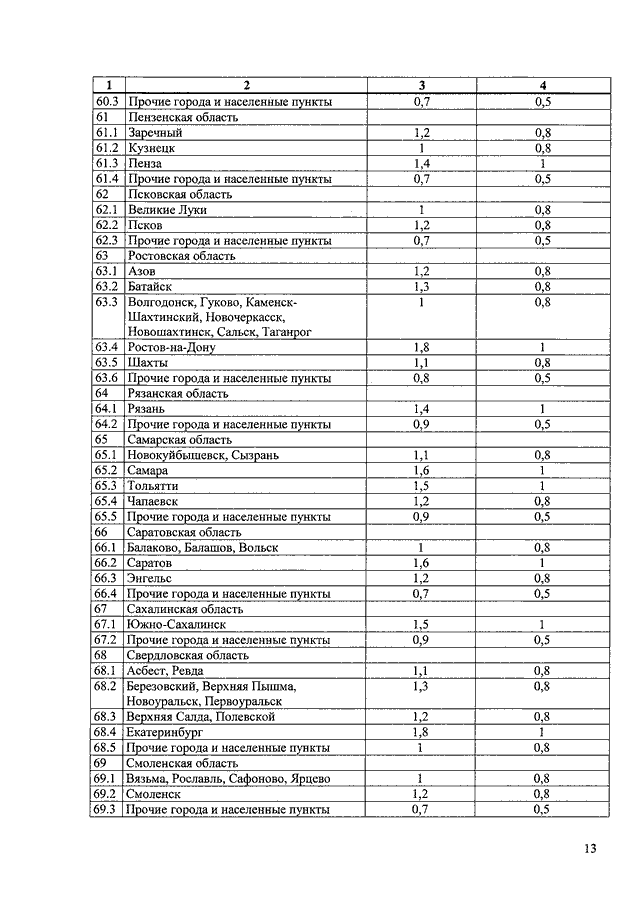 | 1 | 2 | 3 | 4 |
|---|---|---|---|
| 60.3 | Прочие города и населенные пункты | 0,7 | 0,5 |
| 61 | Пензенская область | | |
| 61.1 | Заречный | 1,2 | 0,8 |
| 61.2 | Кузнецк | 1 | 0,8 |
| 61.3 | Пенза | 1,4 | 1 |
| 61.4 | Прочие города и населенные пункты | 0,7 | 0,5 |
| 62 | Псковская область | | |
| 62.1 | Великие Луки | 1 | 0,8 |
| 62.2 | Псков | 1,2 | 0,8 |
| 62.3 | Прочие города и населенные пункты | 0,7 | 0,5 |
| 63 | Ростовская область | | |
| 63.1 | Азов | 1,2 | 0,8 |
| 63.2 | Батайск | 1,3 | 0,8 |
| 63.3 | Волгодонск, Гуково, Каменск-Шахтинский, Новочеркасск, Новошахтинск, Сальск, Таганрог | 1 | 0,8 |
| 63.4 | Ростов-на-Дону | 1,8 | 1 |
| 63.5 | Шахты | 1,1 | 0,8 |
| 63.6 | Прочие города и населенные пункты | 0,8 | 0,5 |
| 64 | Рязанская область | | |
| 64.1 | Рязань | 1,4 | 1 |
| 64.2 | Прочие города и населенные пункты | 0,9 | 0,5 |
| 65 | Самарская область | | |
| 65.1 | Новокуйбышевск, Сызрань | 1,1 | 0,8 |
| 65.2 | Самара | 1,6 | 1 |
| 65.3 | Тольятти | 1,5 | 1 |
| 65.4 | Чапаевск | 1,2 | 0,8 |
| 65.5 | Прочие города и населенные пункты | 0,9 | 0,5 |
| 66 | Саратовская область | | |
| 66.1 | Балаково, Балашов, Вольск | 1 | 0,8 |
| 66.2 | Саратов | 1,6 | 1 |
| 66.3 | Энгельс | 1,2 | 0,8 |
| 66.4 | Прочие города и населенные пункты | 0,7 | 0,5 |
| 67 | Сахалинская область | | |
| 67.1 | Южно-Сахалинск | 1,5 | 1 |
| 67.2 | Прочие города и населенные пункты | 0,9 | 0,5 |
| 68 | Свердловская область | | |
| 68.1 | Асбест, Ревда | 1,1 | 0,8 |
| 68.2 | Березовский, Верхняя Пышма, Новоуральск, Первоуральск | 1,3 | 0,8 |
| 68.3 | Верхняя Салда, Полевской | 1,2 | 0,8 |
| 68.4 | Екатеринбург | 1,8 | 1 |
| 68.5 | Прочие города и населенные пункты | 1 | 0,8 |
| 69 | Смоленская область | | |
| 69.1 | Вязьма, Рославль, Сафоново, Ярцево | 1 | 0,8 |
| 69.2 | Смоленск | 1,2 | 0,8 |
| 69.3 | Прочие города и населенные пункты | 0,7 | 0,5 |

13